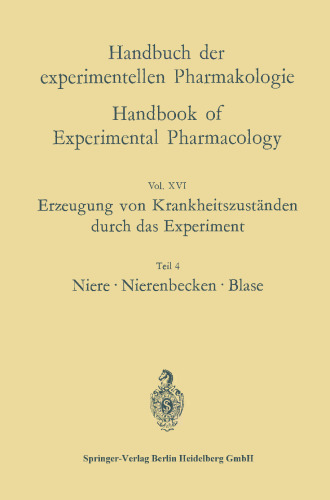 Handbuch der experimentellen Pharmakologie

Handbook of Experimental Pharmacology

Vol. XVI

Erzeugung von Krankheitszuständen durch das Experiment

Teil 4

Niere · Nierenbecken · Blase

Springer-Verlag Berlin Heidelberg GmbH